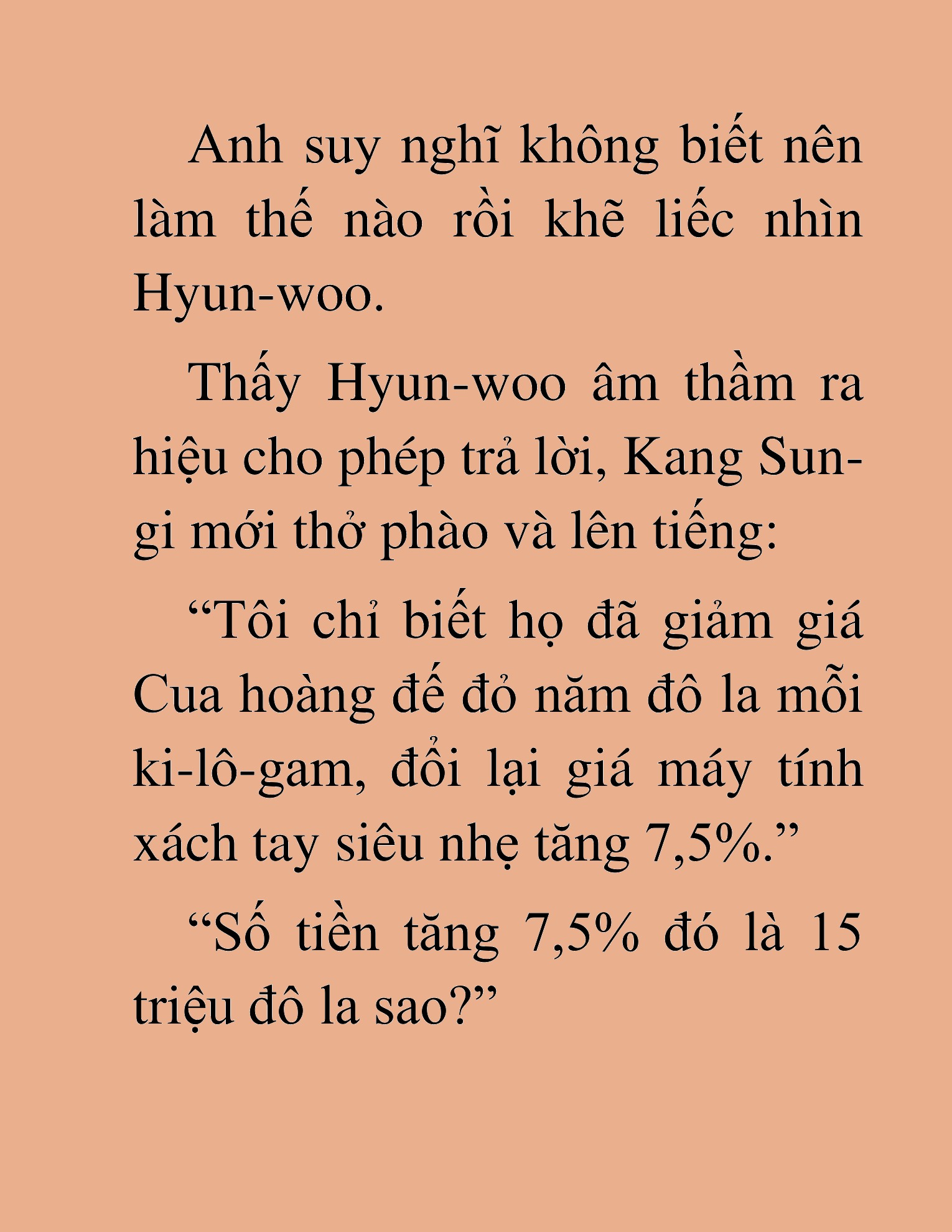 Anh suy nghĩ không biết nên làm thế nào rồi khẽ liếc nhìn Hyun-woo.

Thấy Hyun-woo âm thầm ra hiệu cho phép trả lời, Kang Sun-gi mới thở phào và lên tiếng:

“Tôi chỉ biết họ đã giảm giá Cua hoàng đế đỏ năm đô la mỗi ki-lô-gam, đổi lại giá máy tính xách tay siêu nhẹ tăng 7,5%.”

“Số tiền tăng 7,5% đó là 15 triệu đô la sao?”